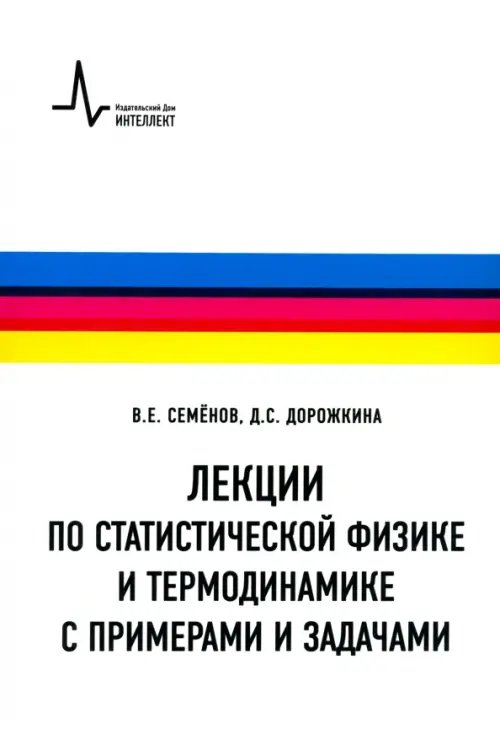 Издательский Дом
ИНТЕЛЛЕКТ

В.Е. СЕМЁНОВ, Д.С. ДОРОЖКИНА

ЛЕКЦИИ
ПО СТАТИСТИЧЕСКОЙ ФИЗИКЕ
И ТЕРМОДИНАМИКЕ
С ПРИМЕРАМИ И ЗАДАЧАМИ